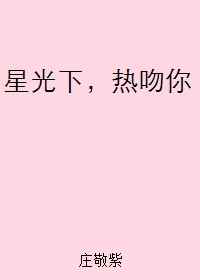 星光下，热吻你

庄敬紫